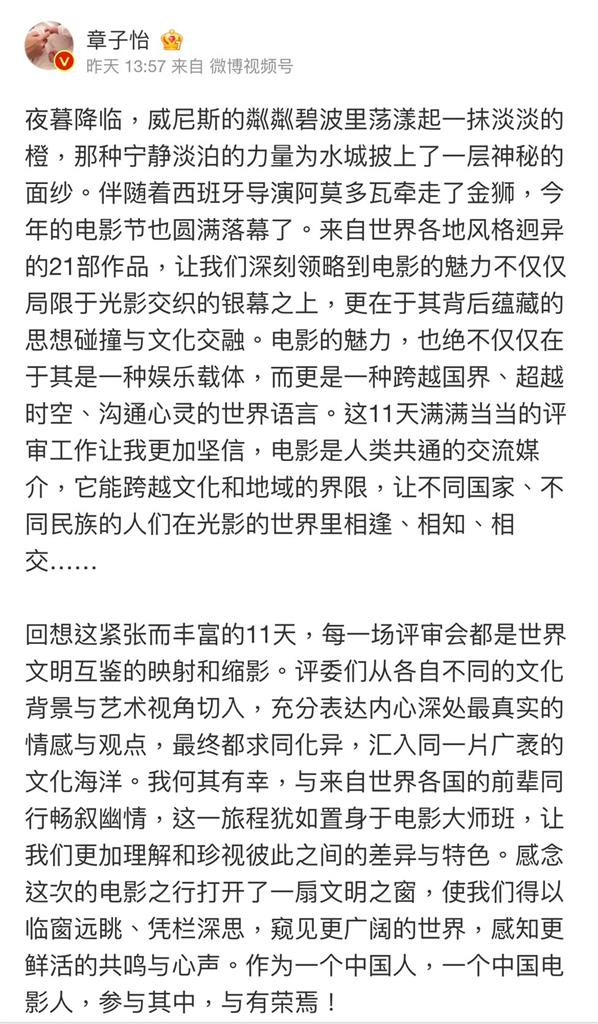 章子怡
昨天 13:57 来自 微博视频号

夜暮降临，威尼斯的粼粼碧波里荡漾起一抹淡淡的橙，那种宁静淡泊的力量为水城披上了一层神秘的面纱。伴随着西班牙导演阿莫多瓦牵走了金狮，今年的电影节也圆满落幕了。来自世界各地风格迥异的21部作品，让我们深刻领略到电影的魅力不仅仅局限于光影交织的银幕之上，更在于其背后蕴藏的思想碰撞与文化交融。电影的魅力，也绝不仅仅在于其是一种娱乐载体，而更是一种跨越国界、超越时空、沟通心灵的世界语言。这11天满满当当的评审工作让我更加坚信，电影是人类共通的交流媒介，它能跨越文化和地域的界限，让不同国家、不同民族的人们在光影的世界里相逢、相知、相交……

回想这紧张而丰富的11天，每一场评审会都是世界文明互鉴的映射和缩影。评委们从各自不同的文化背景与艺术视角切入，充分表达内心深处最真实的情感与观点，最终都求同化异，汇入同一片广袤的文化海洋。我何其有幸，与来自世界各国的前辈同行畅叙幽情，这一旅程犹如置身于电影大师班，让我们更加理解和珍视彼此之间的差异与特色。感念这次的电影之行打开了一扇文明之窗，使我们得以临窗远眺、凭栏深思，窥见更广阔的世界，感知更鲜活的共鸣与心声。作为一个中国人，一个中国电影人，参与其中，与有荣焉！